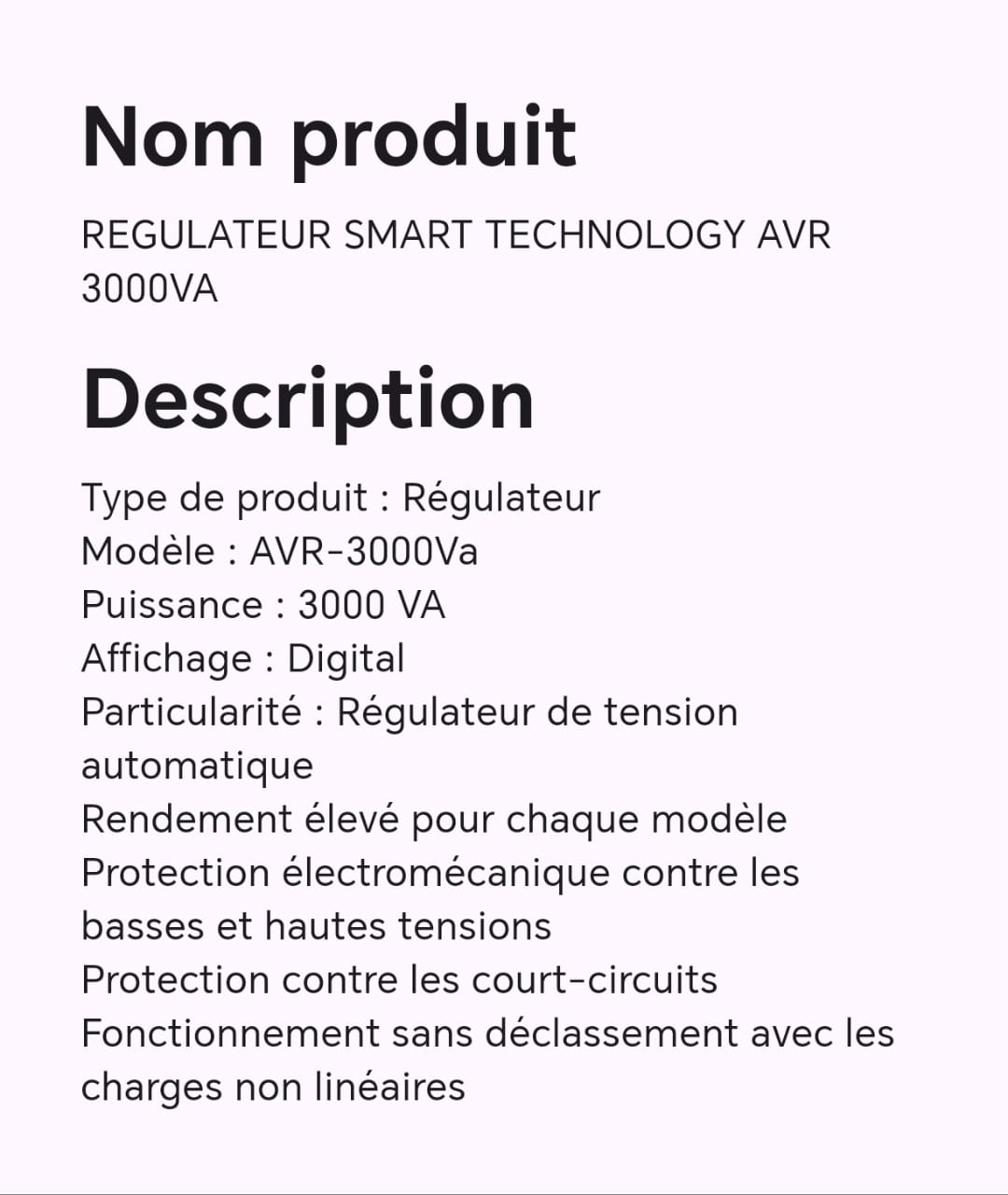 Nom produit

REGULATEUR SMART TECHNOLOGY AVR 3000VA

Description

Type de produit : Régulateur
Modèle : AVR-3000Va
Puissance : 3000 VA
Affichage : Digital
Particularité : Régulateur de tension automatique
Rendement élevé pour chaque modèle
Protection électromécanique contre les basses et hautes tensions
Protection contre les court-circuits
Fonctionnement sans déclassement avec les charges non linéaires